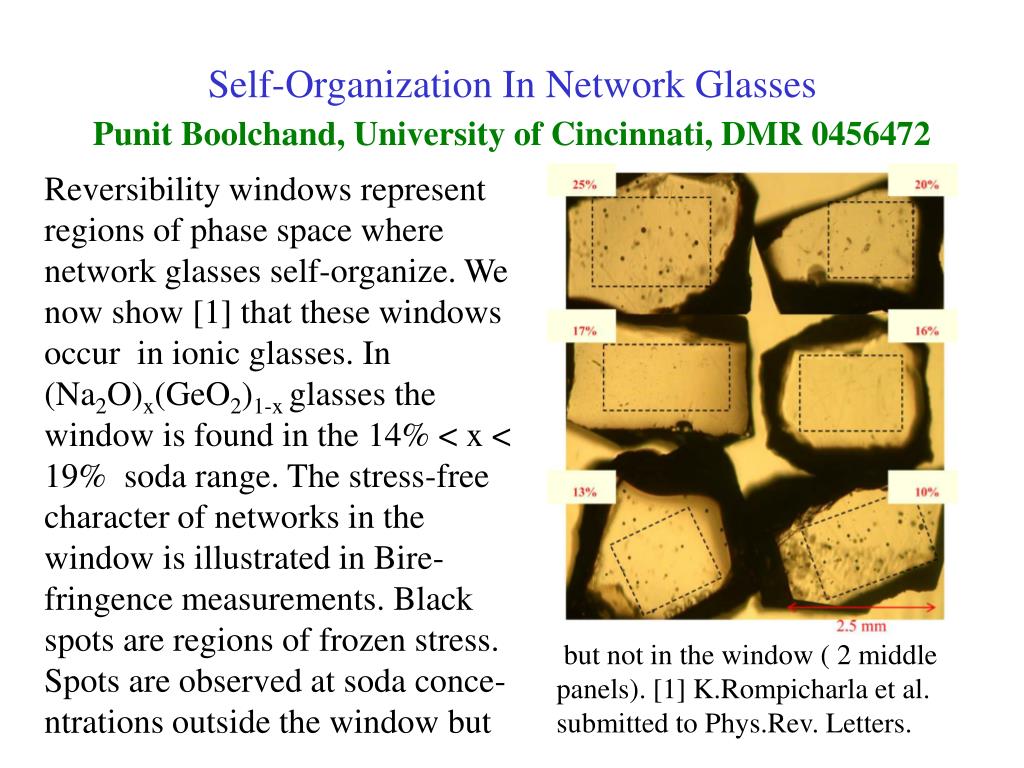 Self-Organization In Network Glasses
Punit Boolchand, University of Cincinnati, DMR 0456472

Reversibility windows represent regions of phase space where network glasses self-organize. We now show [1] that these windows occur in ionic glasses. In $(Na_2O)_x(GeO_2)_{1-x}$ glasses the window is found in the 14% < x < 19% soda range. The stress-free character of networks in the window is illustrated in Birefringence measurements. Black spots are regions of frozen stress. Spots are observed at soda concentrations outside the window but

25%
20%
17%
16%
13%
10%
2.5 mm

but not in the window ( 2 middle panels). [1] K.Rompicharla et al. submitted to Phys.Rev. Letters.